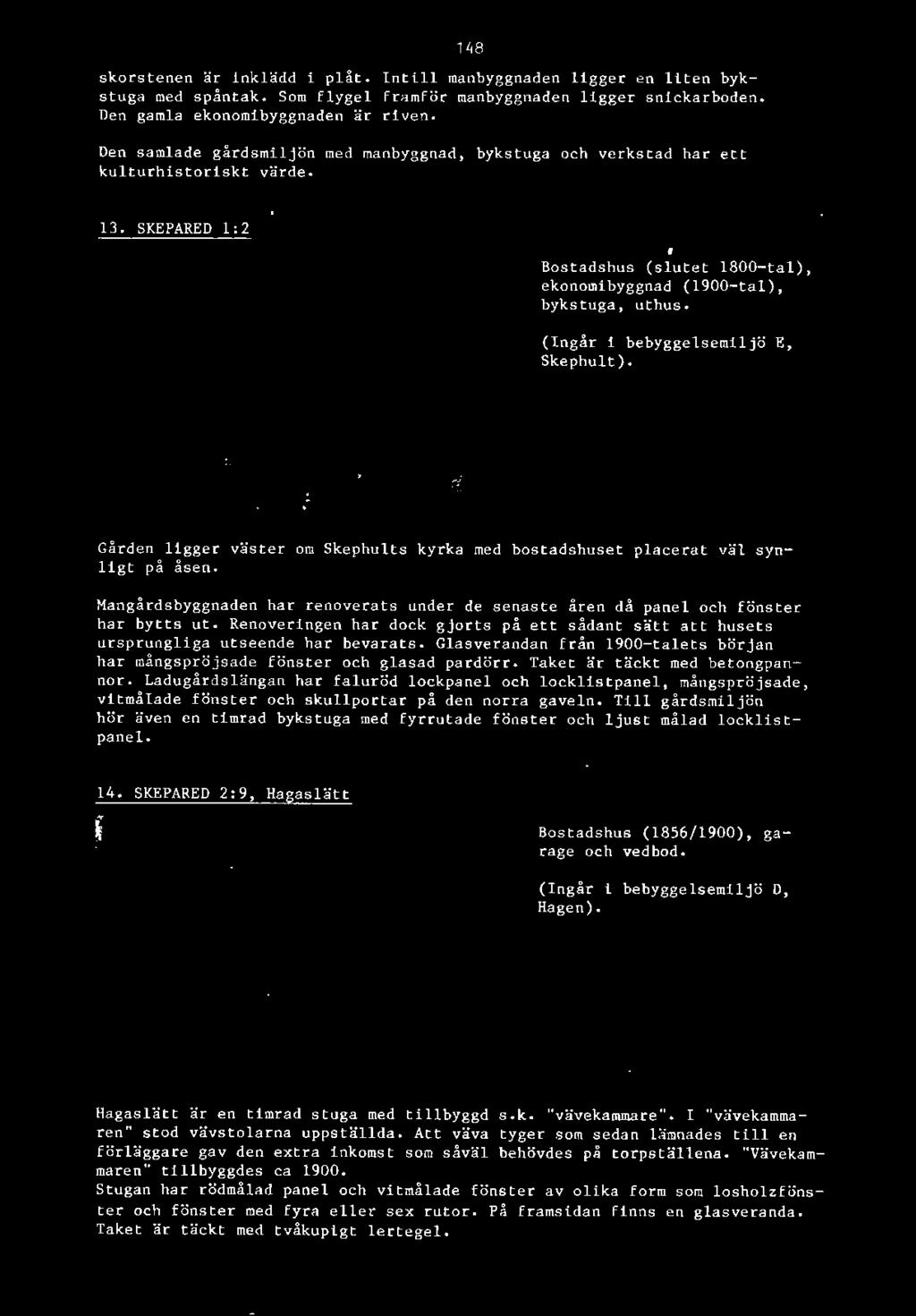 148

skorstenen är inklädd i plåt. Intill manbyggnaden ligger en liten bykstuga med spåntak. Som flygel framför manbyggnaden ligger snickarboden. Den gamla ekonomibyggnaden är riven.

Den samlade gårdsmiljön med manbyggnad, bykstuga och verkstad har ett kulturhistoriskt värde.

13. SKEPARED 1:2

Bostadshus (slutet 1800-tal), ekonomibyggnad (1900-tal), bykstuga, uthus.

(Ingår i bebyggelsemiljö E, Skephult).

Gården ligger väster om Skephults kyrka med bostadshuset placerat väl synligt på åsen.

Mangårdsbyggnaden har renoverats under de senaste åren då panel och fönster har bytts ut. Renoveringen har dock gjorts på ett sådant sätt att husets ursprungliga utseende har bevarats. Glasverandan från 1900-talets början har mångspröjsade fönster och glasad pardörr. Taket är täckt med betongpannor. Ladugårdslängan har faluröd lockpanel och locklistpanel, mångspröjsade, vitmålade fönster och skullportar på den norra gaveln. Till gårdsmiljön hör även en timrad bykstuga med fyrrutade fönster och ljust målad locklistpanel.

14. SKEPARED 2:9, Hagaslätt

Bostadshus (1856/1900), garage och vedbod.

(Ingår i bebyggelsemiljö D, Hagen).

Hagaslätt är en timrad stuga med tillbyggd s.k. "vävekammare". I "vävekammaren" stod vävstolarna uppställda. Att väva tyger som sedan lämnades till en förläggare gav den extra inkomst som såväl behövdes på torpställena. "Vävekammaren" tillbyggdes ca 1900.
Stugan har rödmålad panel och vitmålade fönster av olika form som losholzfönster och fönster med fyra eller sex rutor. På framsidan finns en glasveranda. Taket är täckt med tvåkupigt lertegel.